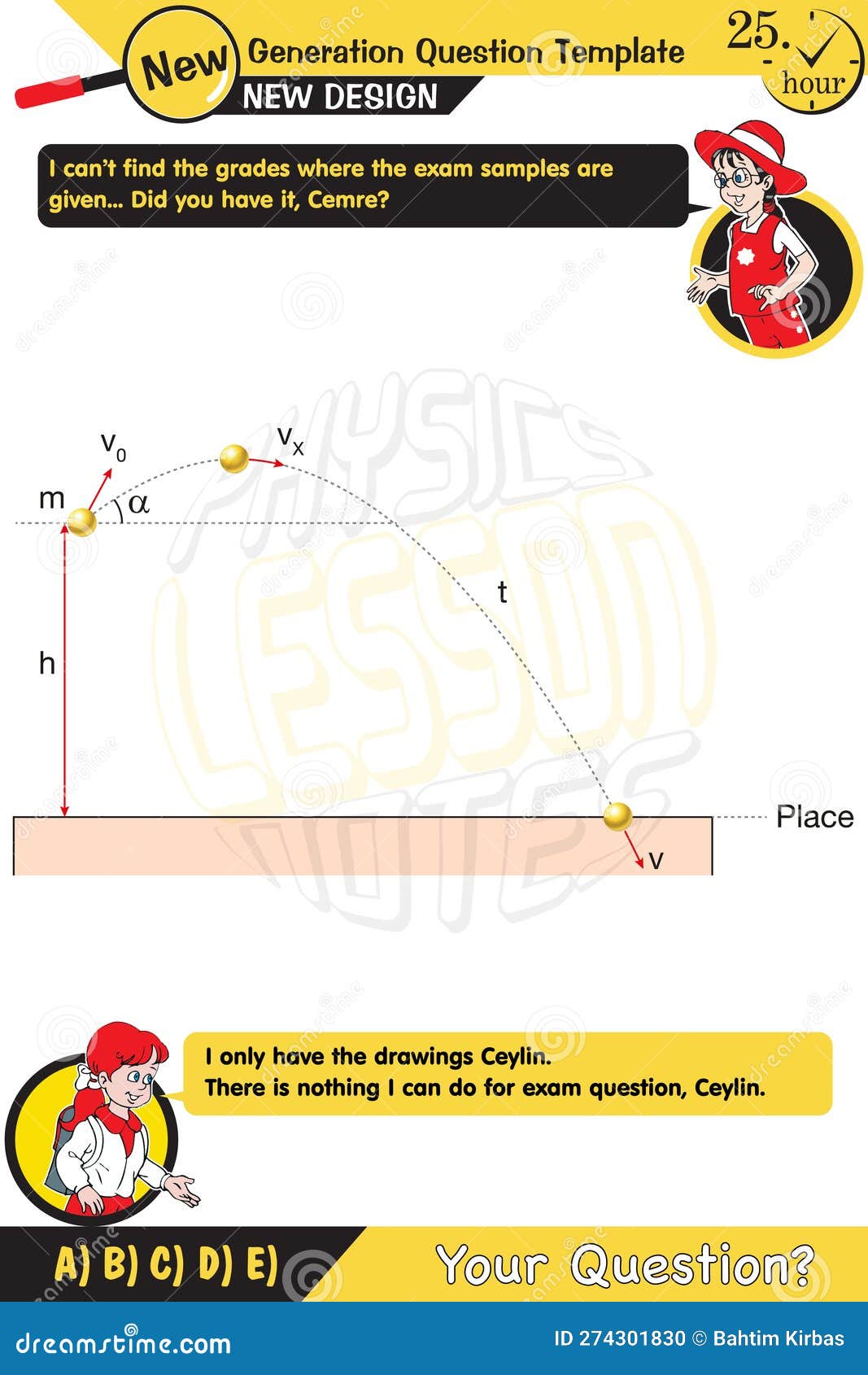 New Generation Question Template
NEW DESIGN

25. hour

I can't find the grades where the exam samples are given... Did you have it, Cemre?

PHYSICS LESSON NOTES

$v_0$
$v_x$
m
$\alpha$
t
h
Place
v

I only have the drawings Ceylin.
There is nothing I can do for exam question, Ceylin.

A) B) C) D) E)

Your Question?

dreamstime.com

ID 274301830 © Bahtim Kirbas